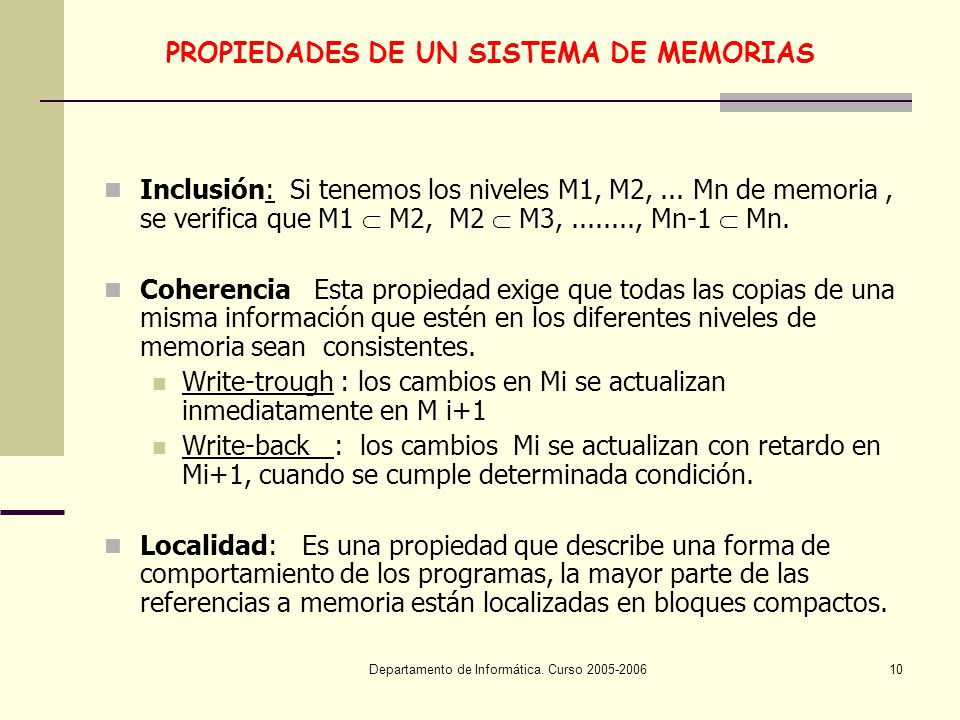 PROPIEDADES DE UN SISTEMA DE MEMORIAS

Inclusión: Si tenemos los niveles M1, M2, ... Mn de memoria , se verifica que M1 $\subset$ M2, M2 $\subset$ M3, ........, Mn-1 $\subset$ Mn.

Coherencia Esta propiedad exige que todas las copias de una misma información que estén en los diferentes niveles de memoria sean consistentes.

Write-trough : los cambios en Mi se actualizan inmediatamente en M i+1

Write-back : los cambios Mi se actualizan con retardo en Mi+1, cuando se cumple determinada condición.

Localidad: Es una propiedad que describe una forma de comportamiento de los programas, la mayor parte de las referencias a memoria están localizadas en bloques compactos.

Departamento de Informática. Curso 2005-2006

10